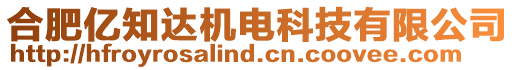 合肥亿知达机电科技有限公司
http://hfroyrosalind.cn.coovee.com